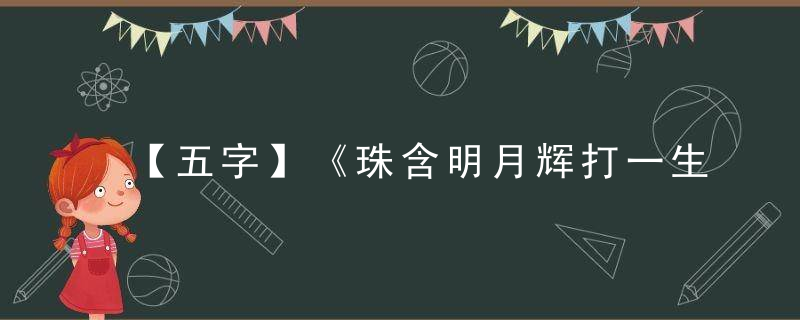 【五字】《珠含明月辉打一生